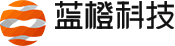 蓝橙科技